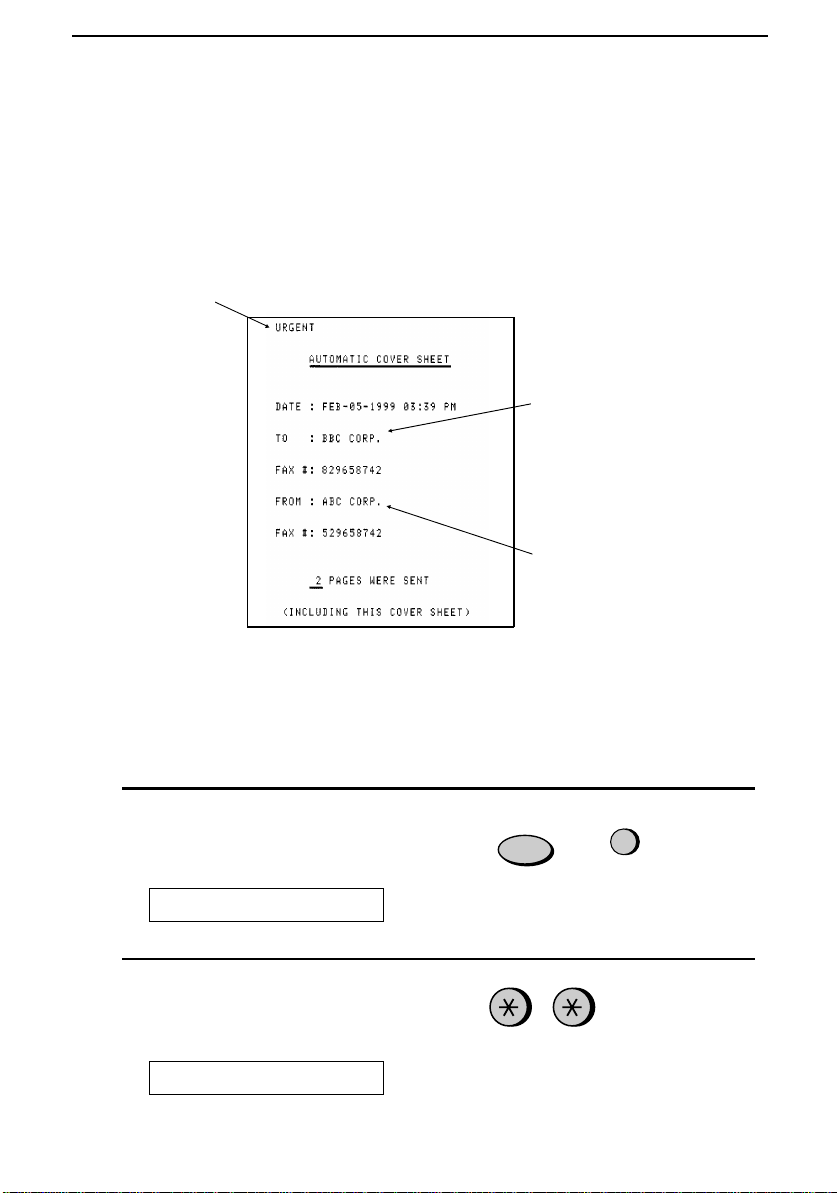 URGENT

AUTOMATIC COVER SHEET

DATE : FEB-05-1999 03:39 PM

TO : BBC CORP.

FAX #: 829658742

FROM : ABC CORP.

FAX #: 529658742

2 PAGES WERE SENT

(INCLUDING THIS COVER SHEET)